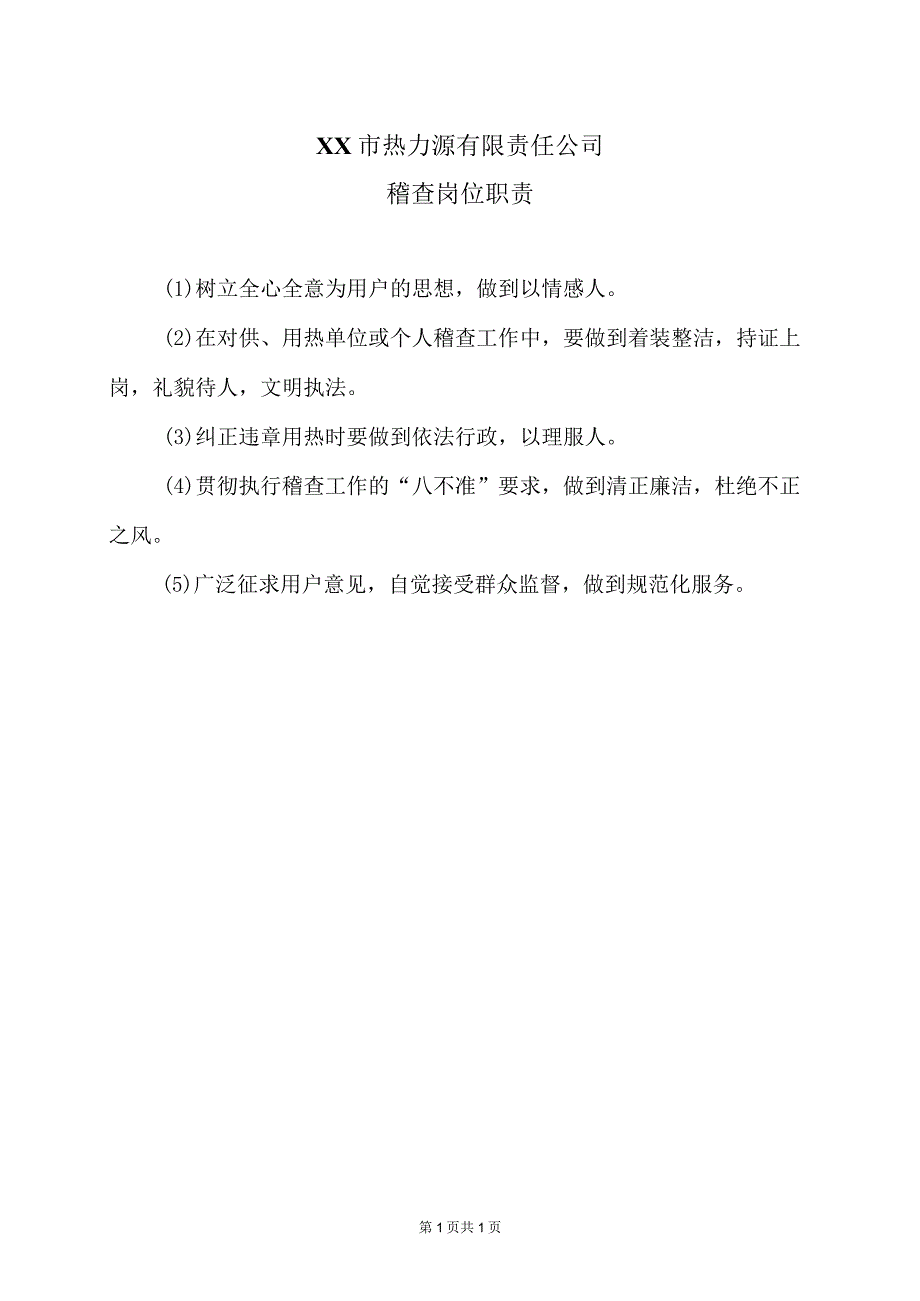 XX市热力源有限责任公司

稽查岗位职责

(1)树立全心全意为用户的思想，做到以情感人。

(2)在对供、用热单位或个人稽查工作中，要做到着装整洁，持证上岗，礼貌待人，文明执法。

(3)纠正违章用热时要做到依法行政，以理服人。

(4)贯彻执行稽查工作的“八不准”要求，做到清正廉洁，杜绝不正之风。

(5)广泛征求用户意见，自觉接受群众监督，做到规范化服务。

第1页共1页